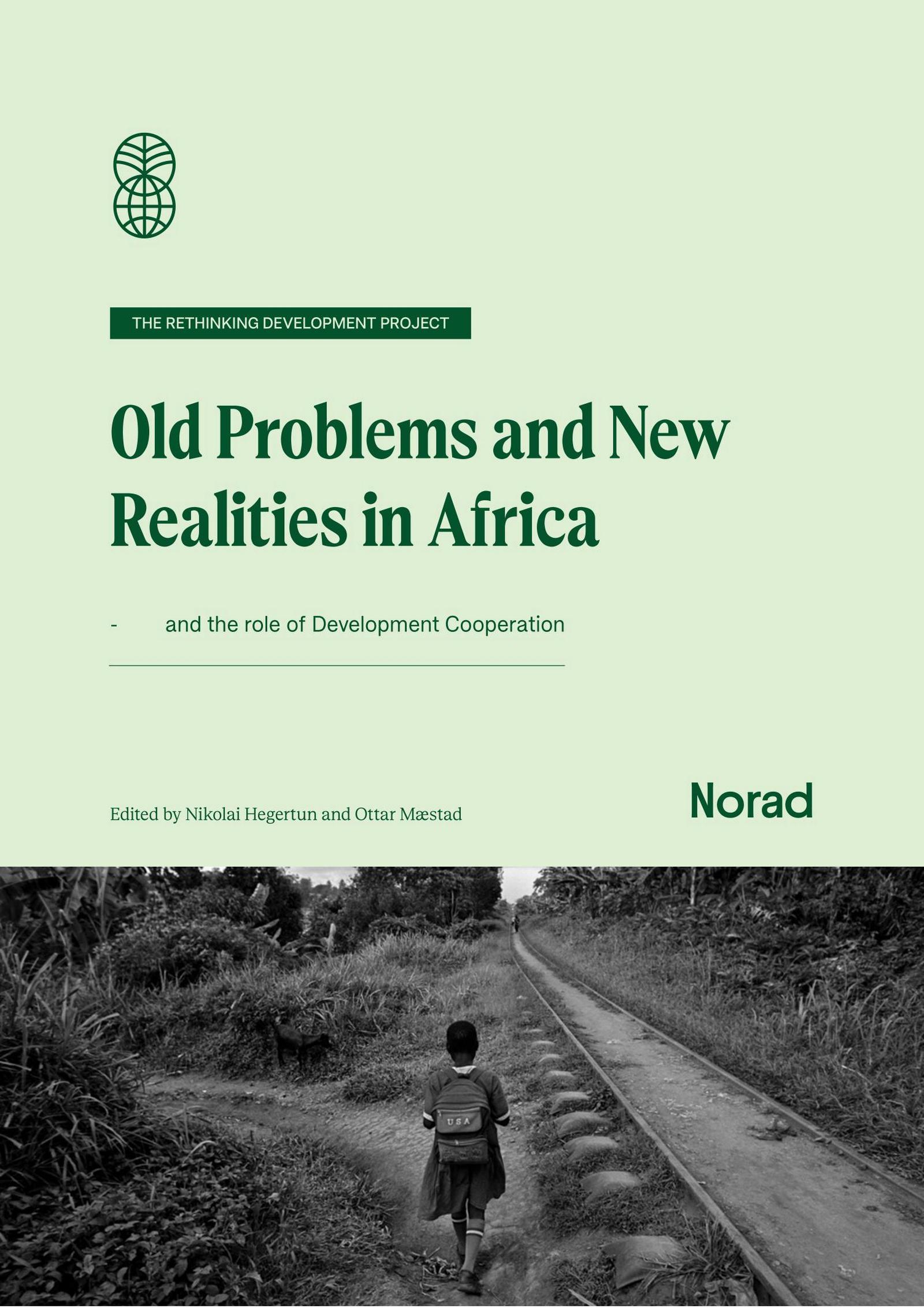 THE RETHINKING DEVELOPMENT PROJECT

Old Problems and New Realities in Africa

- and the role of Development Cooperation

Edited by Nikolai Hegertun and Ottar Mæstad

Norad

USA